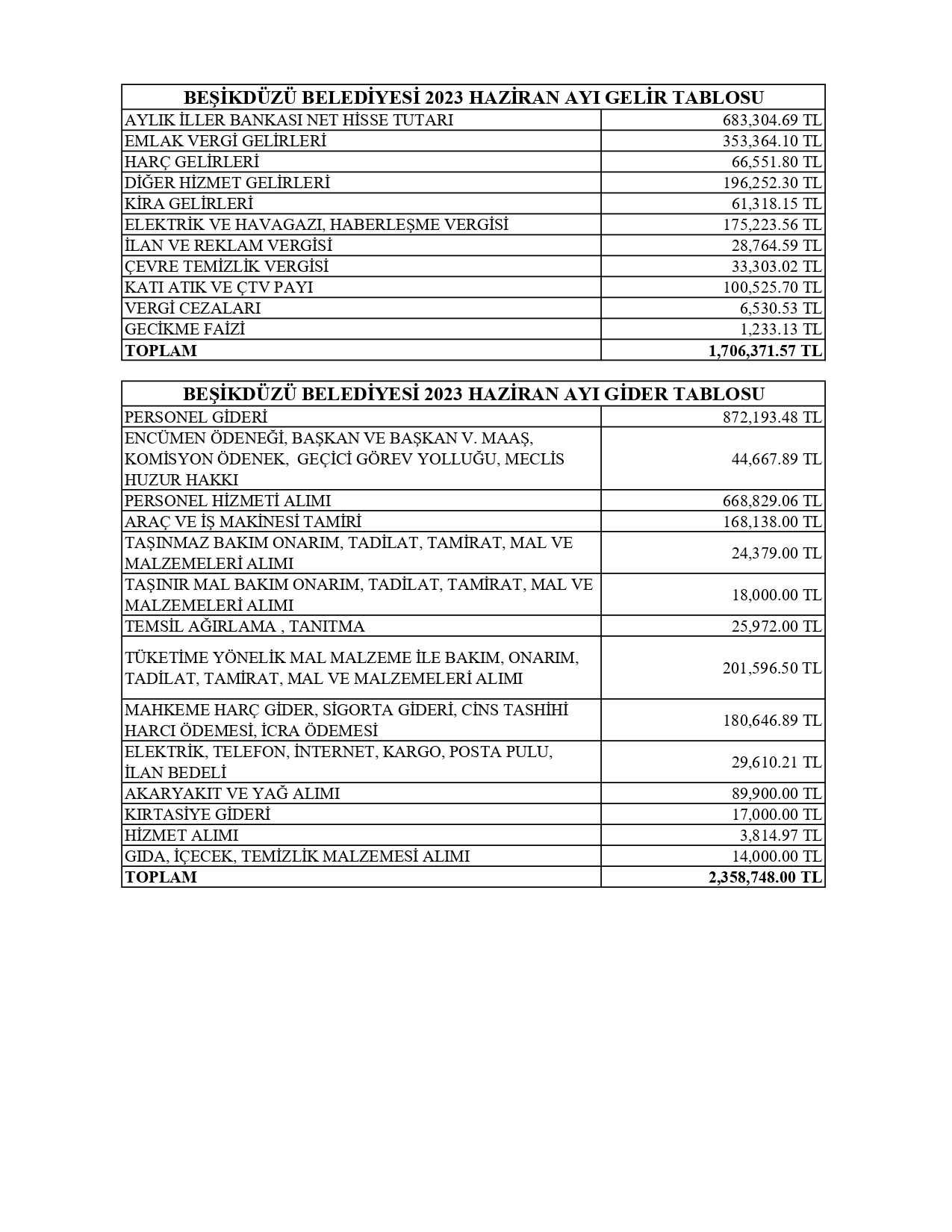 | BEŞİKDÜZÜ BELEDİYESİ 2023 HAZİRAN AYI GELİR TABLOSU | |
|---|---|
| AYLIK İLLER BANKASI NET HİSSE TUTARI | 683,304.69 TL |
| EMLAK VERGİ GELİRLERİ | 353,364.10 TL |
| HARÇ GELİRLERİ | 66,551.80 TL |
| DİĞER HİZMET GELİRLERİ | 196,252.30 TL |
| KİRA GELİRLERİ | 61,318.15 TL |
| ELEKTRİK VE HAVAGAZI, HABERLEŞME VERGİSİ | 175,223.56 TL |
| İLAN VE REKLAM VERGİSİ | 28,764.59 TL |
| ÇEVRE TEMİZLİK VERGİSİ | 33,303.02 TL |
| KATI ATIK VE ÇTV PAYI | 100,525.70 TL |
| VERGİ CEZALARI | 6,530.53 TL |
| GECİKME FAİZİ | 1,233.13 TL |
| **TOPLAM** | **1,706,371.57 TL** |

| BEŞİKDÜZÜ BELEDİYESİ 2023 HAZİRAN AYI GİDER TABLOSU | |
|---|---|
| PERSONEL GİDERİ | 872,193.48 TL |
| ENCÜMEN ÖDENEĞİ, BAŞKAN VE BAŞKAN V. MAAŞ, KOMİSYON ÖDENEK, GEÇİCİ GÖREV YOLLUĞU, MECLİS HUZUR HAKKI | 44,667.89 TL |
| PERSONEL HİZMETİ ALIMI | 668,829.06 TL |
| ARAÇ VE İŞ MAKİNESİ TAMİRİ | 168,138.00 TL |
| TAŞINMAZ BAKIM ONARIM, TADİLAT, TAMİRAT, MAL VE MALZEMELERİ ALIMI | 24,379.00 TL |
| TAŞINIR MAL BAKIM ONARIM, TADİLAT, TAMİRAT, MAL VE MALZEMELERİ ALIMI | 18,000.00 TL |
| TEMSİL AĞIRLAMA , TANITMA | 25,972.00 TL |
| TÜKETİME YÖNELİK MAL MALZEME İLE BAKIM, ONARIM, TADİLAT, TAMİRAT, MAL VE MALZEMELERİ ALIMI | 201,596.50 TL |
| MAHKEME HARÇ GİDER, SİGORTA GİDERİ, CİNS TASHİHİ HARCI ÖDEMESİ, İCRA ÖDEMESİ | 180,646.89 TL |
| ELEKTRİK, TELEFON, İNTERNET, KARGO, POSTA PULU, İLAN BEDELİ | 29,610.21 TL |
| AKARYAKIT VE YAĞ ALIMI | 89,900.00 TL |
| KIRTASİYE GİDERİ | 17,000.00 TL |
| HİZMET ALIMI | 3,814.97 TL |
| GIDA, İÇECEK, TEMİZLİK MALZEMESİ ALIMI | 14,000.00 TL |
| **TOPLAM** | **2,358,748.00 TL** |